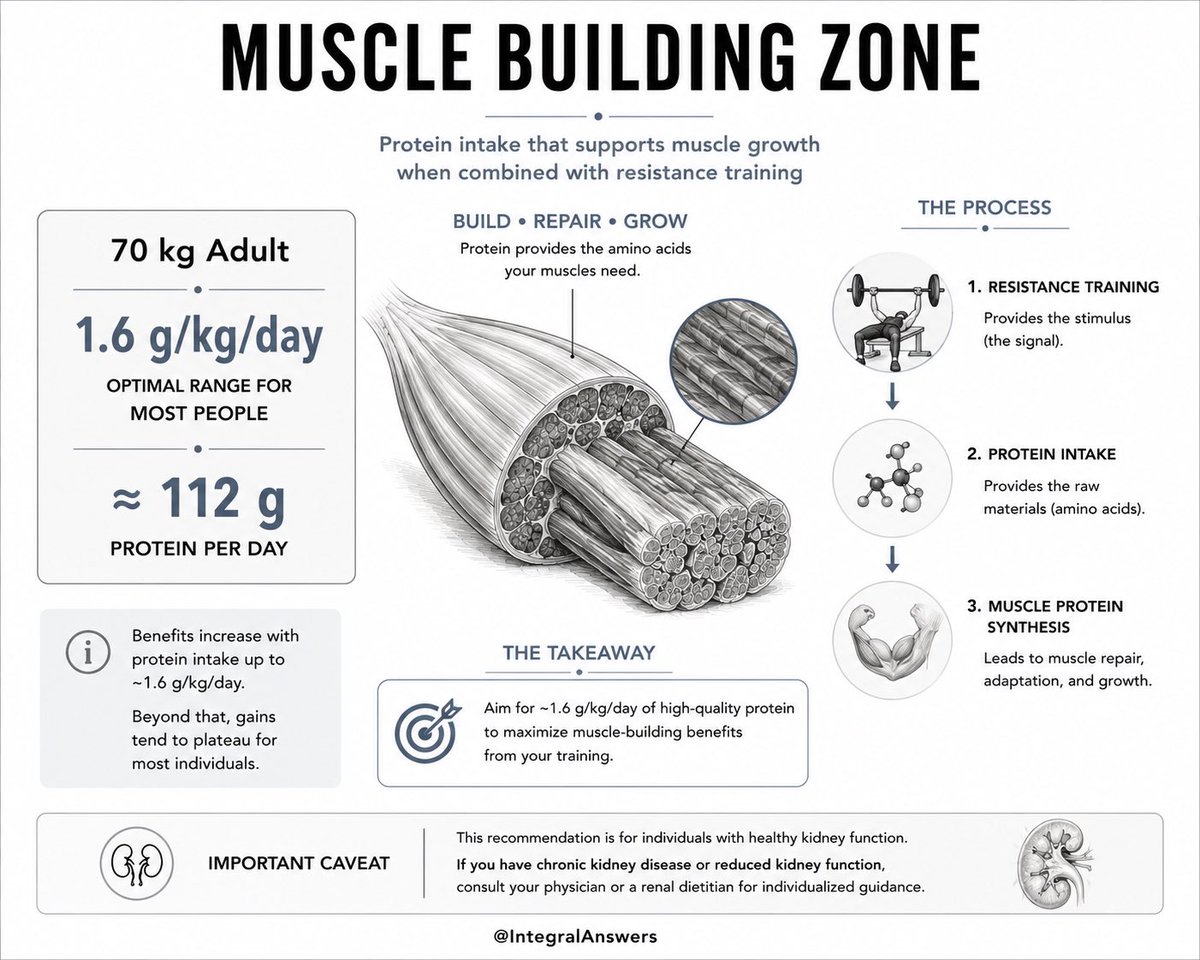 MUSCLE BUILDING ZONE

Protein intake that supports muscle growth when combined with resistance training

70 kg Adult

1.6 g/kg/day

OPTIMAL RANGE FOR MOST PEOPLE

≈ 112 g

PROTEIN PER DAY

Benefits increase with protein intake up to ~1.6 g/kg/day.

Beyond that, gains tend to plateau for most individuals.

BUILD • REPAIR • GROW

Protein provides the amino acids your muscles need.

THE TAKEAWAY

Aim for ~1.6 g/kg/day of high-quality protein to maximize muscle-building benefits from your training.

THE PROCESS

1. RESISTANCE TRAINING

Provides the stimulus (the signal).

2. PROTEIN INTAKE

Provides the raw materials (amino acids).

3. MUSCLE PROTEIN SYNTHESIS

Leads to muscle repair, adaptation, and growth.

IMPORTANT CAVEAT

This recommendation is for individuals with healthy kidney function.

If you have chronic kidney disease or reduced kidney function, consult your physician or a renal dietitian for individualized guidance.

@IntegralAnswers